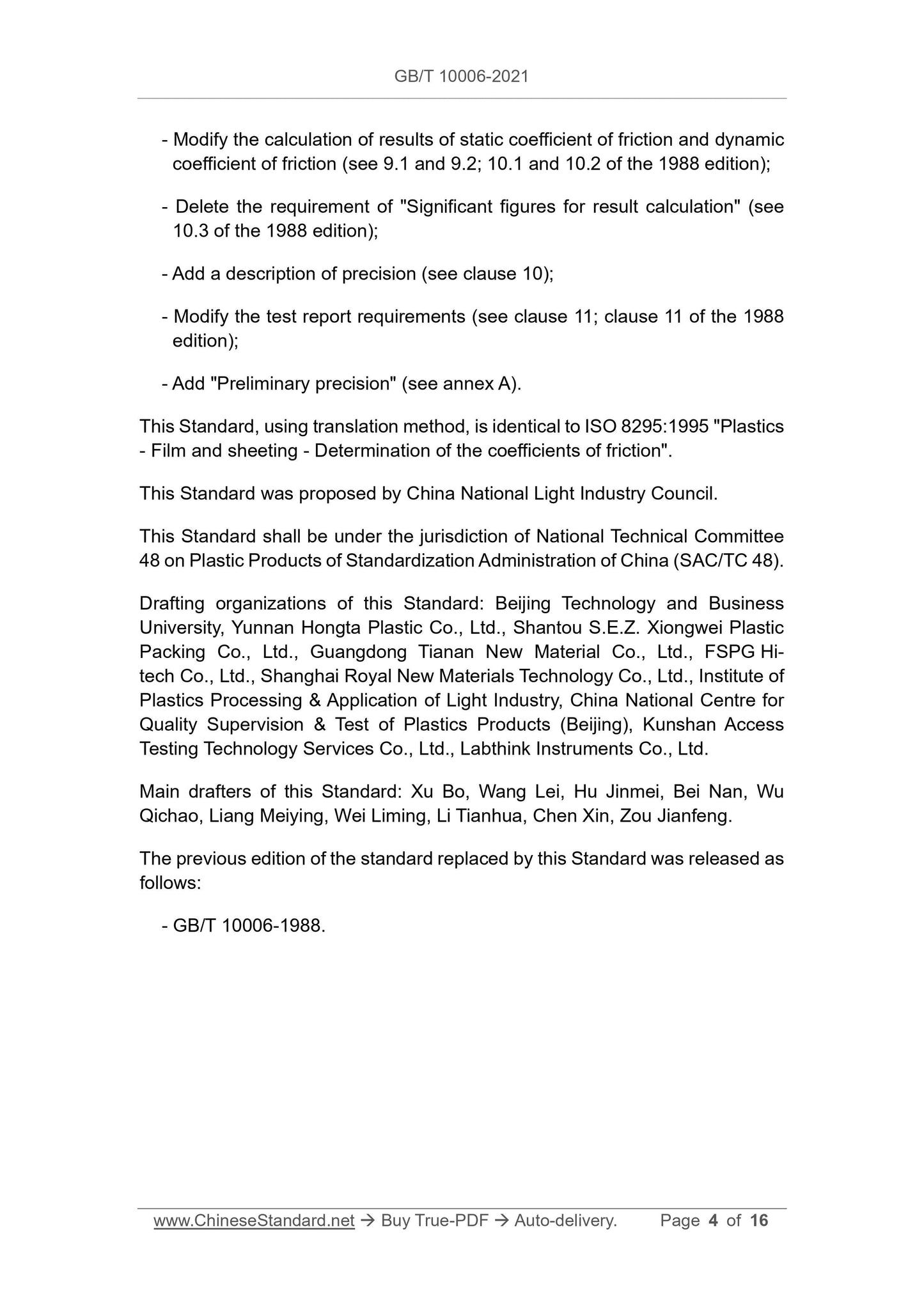 GB/T 10006-2021

- Modify the calculation of results of static coefficient of friction and dynamic coefficient of friction (see 9.1 and 9.2; 10.1 and 10.2 of the 1988 edition);

- Delete the requirement of "Significant figures for result calculation" (see 10.3 of the 1988 edition);

- Add a description of precision (see clause 10);

- Modify the test report requirements (see clause 11; clause 11 of the 1988 edition);

- Add "Preliminary precision" (see annex A).

This Standard, using translation method, is identical to ISO 8295:1995 "Plastics - Film and sheeting - Determination of the coefficients of friction".

This Standard was proposed by China National Light Industry Council.

This Standard shall be under the jurisdiction of National Technical Committee 48 on Plastic Products of Standardization Administration of China (SAC/TC 48).

Drafting organizations of this Standard: Beijing Technology and Business University, Yunnan Hongta Plastic Co., Ltd., Shantou S.E.Z. Xiongwei Plastic Packing Co., Ltd., Guangdong Tianan New Material Co., Ltd., FSPG Hi-tech Co., Ltd., Shanghai Royal New Materials Technology Co., Ltd., Institute of Plastics Processing & Application of Light Industry, China National Centre for Quality Supervision & Test of Plastics Products (Beijing), Kunshan Access Testing Technology Services Co., Ltd., Labthink Instruments Co., Ltd.

Main drafters of this Standard: Xu Bo, Wang Lei, Hu Jinmei, Bei Nan, Wu Qichao, Liang Meiying, Wei Liming, Li Tianhua, Chen Xin, Zou Jianfeng.

The previous edition of the standard replaced by this Standard was released as follows:

- GB/T 10006-1988.

www.ChineseStandard.net → Buy True-PDF → Auto-delivery. Page 4 of 16